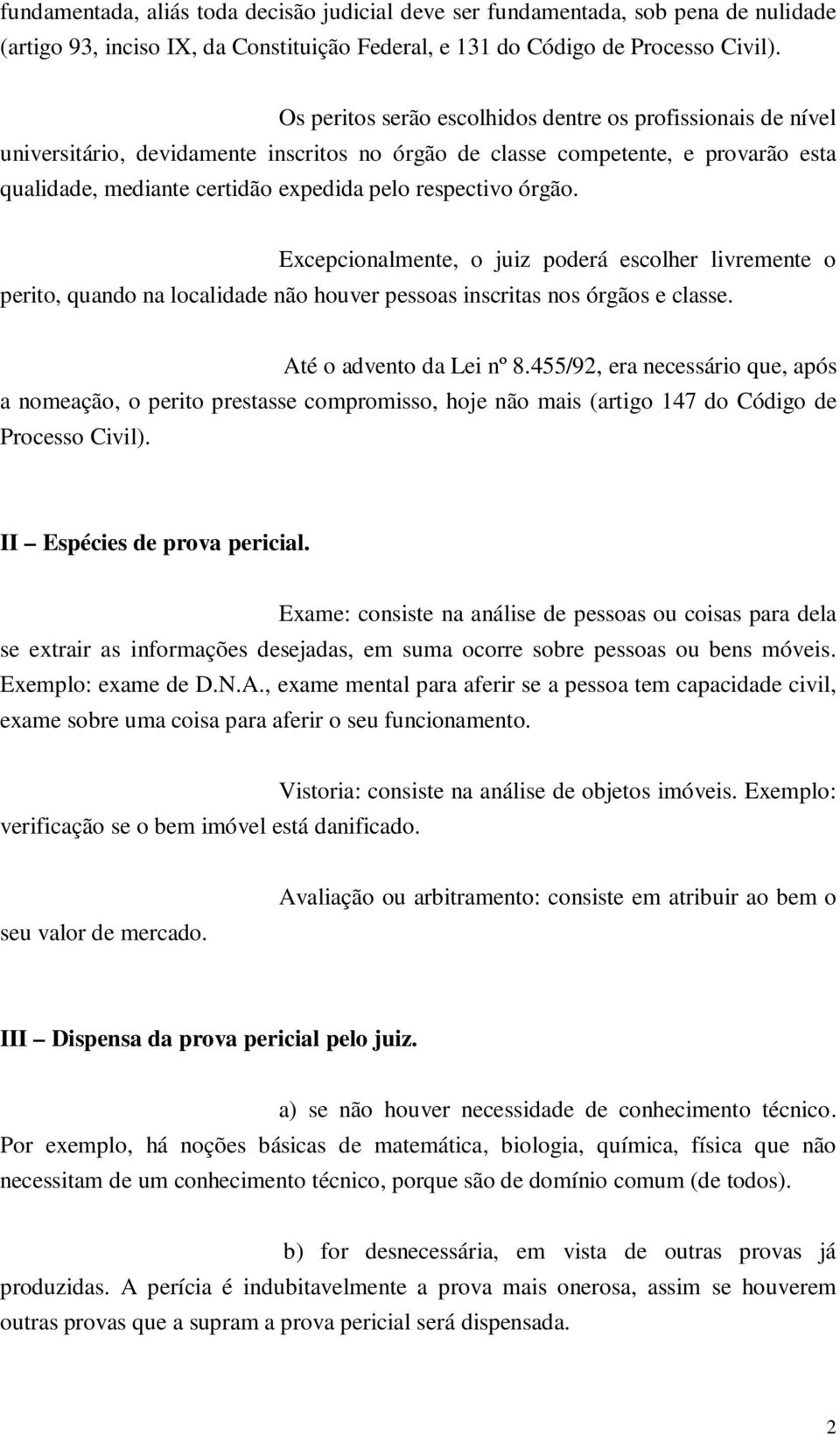 fundamentada, aliás toda decisão judicial deve ser fundamentada, sob pena de nulidade (artigo 93, inciso IX, da Constituição Federal, e 131 do Código de Processo Civil).

Os peritos serão escolhidos dentre os profissionais de nível universitário, devidamente inscritos no órgão de classe competente, e provarão esta qualidade, mediante certidão expedida pelo respectivo órgão.

Excepcionalmente, o juiz poderá escolher livremente o perito, quando na localidade não houver pessoas inscritas nos órgãos e classe.

Até o advento da Lei nº 8.455/92, era necessário que, após a nomeação, o perito prestasse compromisso, hoje não mais (artigo 147 do Código de Processo Civil).

II – Espécies de prova pericial.

Exame: consiste na análise de pessoas ou coisas para dela se extrair as informações desejadas, em suma ocorre sobre pessoas ou bens móveis. Exemplo: exame de D.N.A., exame mental para aferir se a pessoa tem capacidade civil, exame sobre uma coisa para aferir o seu funcionamento.

Vistoria: consiste na análise de objetos imóveis. Exemplo: verificação se o bem imóvel está danificado.

Avaliação ou arbitramento: consiste em atribuir ao bem o seu valor de mercado.

III – Dispensa da prova pericial pelo juiz.

a) se não houver necessidade de conhecimento técnico. Por exemplo, há noções básicas de matemática, biologia, química, física que não necessitam de um conhecimento técnico, porque são de domínio comum (de todos).

b) for desnecessária, em vista de outras provas já produzidas. A perícia é indubitavelmente a prova mais onerosa, assim se houverem outras provas que a supram a prova pericial será dispensada.

2